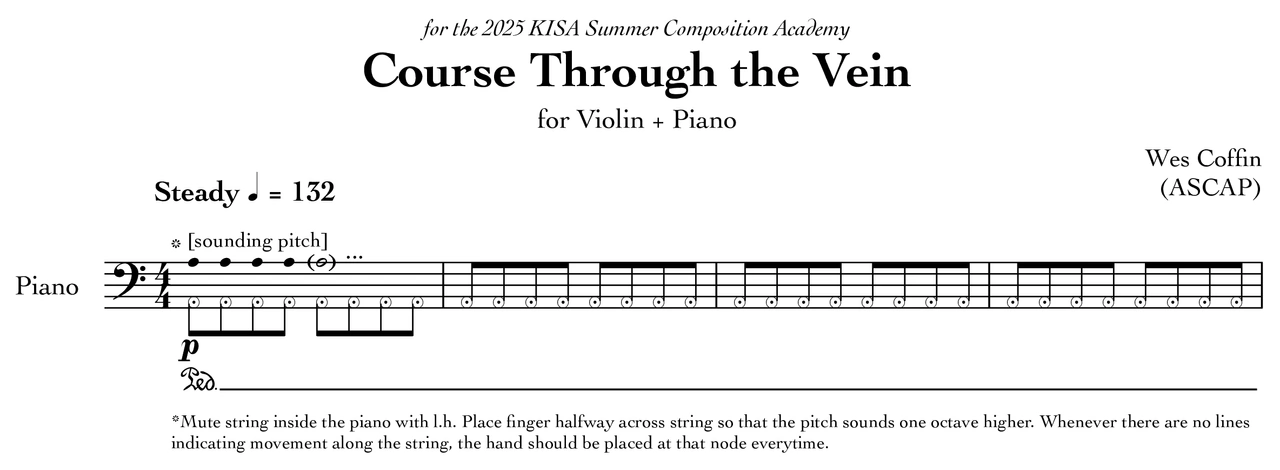 for the 2025 KISA Summer Composition Academy

Course Through the Vein

for Violin + Piano

Wes Coffin
(ASCAP)

Steady ♩ = 132

* [sounding pitch]

Piano

p

Ped.

*Mute string inside the piano with l.h. Place finger halfway across string so that the pitch sounds one octave higher. Whenever there are no lines indicating movement along the string, the hand should be placed at that node everytime.